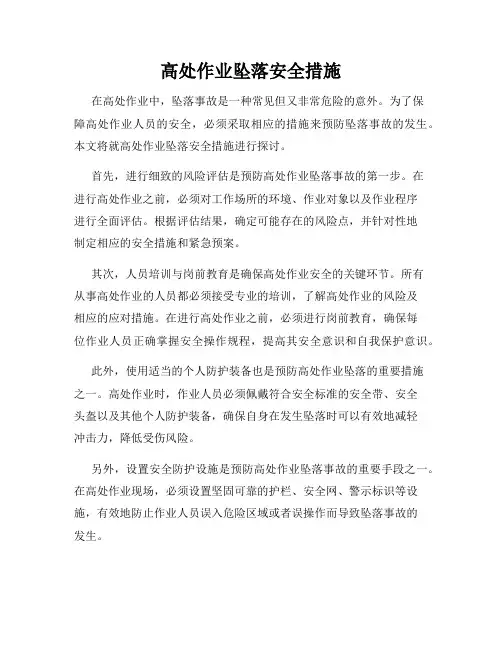 高处作业坠落安全措施

在高处作业中，坠落事故是一种常见但又非常危险的意外。为了保障高处作业人员的安全，必须采取相应的措施来预防坠落事故的发生。本文将就高处作业坠落安全措施进行探讨。

首先，进行细致的风险评估是预防高处作业坠落事故的第一步。在进行高处作业之前，必须对工作场所的环境、作业对象以及作业程序进行全面评估。根据评估结果，确定可能存在的风险点，并针对性地制定相应的安全措施和紧急预案。

其次，人员培训与岗前教育是确保高处作业安全的关键环节。所有从事高处作业的人员都必须接受专业的培训，了解高处作业的风险及相应的应对措施。在进行高处作业之前，必须进行岗前教育，确保每位作业人员正确掌握安全操作规程，提高其安全意识和自我保护意识。

此外，使用适当的个人防护装备也是预防高处作业坠落的重要措施之一。高处作业时，作业人员必须佩戴符合安全标准的安全带、安全头盔以及其他个人防护装备，确保自身在发生坠落时可以有效地减轻冲击力，降低受伤风险。

另外，设置安全防护设施是预防高处作业坠落事故的重要手段之一。在高处作业现场，必须设置坚固可靠的护栏、安全网、警示标识等设施，有效地防止作业人员误入危险区域或者误操作而导致坠落事故的发生。